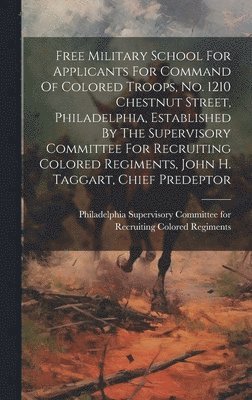 Free Military School For Applicants For Command Of Colored Troops, No. 1210 Chestnut Street, Philadelphia, Established By The Supervisory Committee For Recruiting Colored Regiments, John H. Taggart, Chief Predeptor

Philadelphia Supervisory Committee for Recruiting Colored Regiments